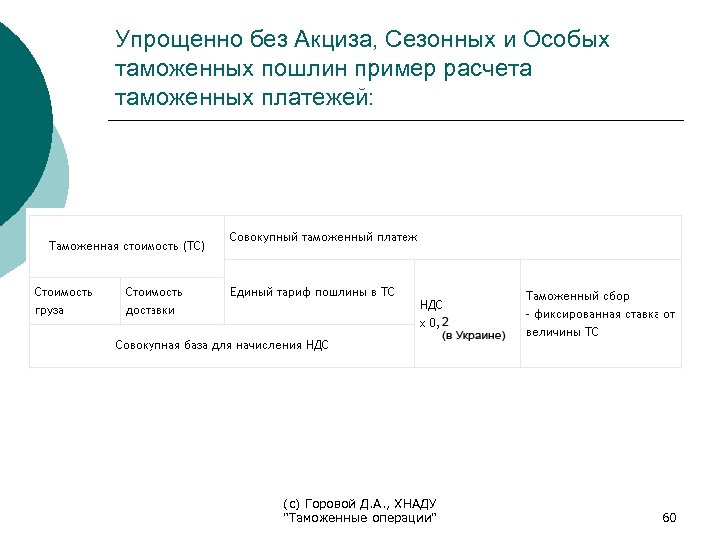 Упрощенно без Акциза, Сезонных и Особых таможенных пошлин пример расчета таможенных платежей:

| Таможенная стоимость (ТС) | | Совокупный таможенный платеж | | |
|---|---|---|---|---|
| Стоимость груза | Стоимость доставки | Единый тариф пошлины в ТС | НДС x 0,2 (в Украине) | Таможенный сбор - фиксированная ставка от величины ТС |
| Совокупная база для начисления НДС | | | | |

(с) Горовой Д.А., ХНАДУ "Таможенные операции"

60